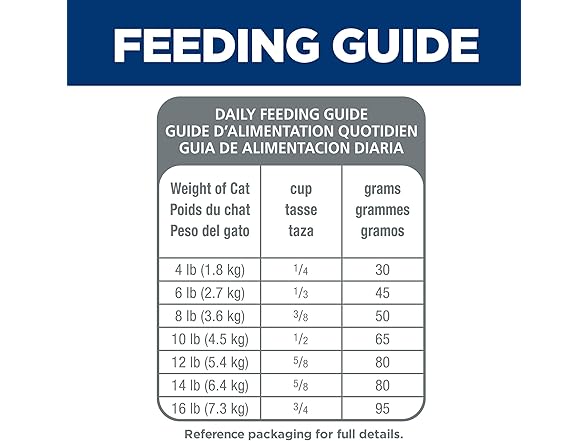 FEEDING GUIDE

DAILY FEEDING GUIDE
GUIDE D'ALIMENTATION QUOTIDIEN
GUIA DE ALIMENTACION DIARIA

| Weight of Cat Poids du chat Peso del gato | cup tasse taza | grams grammes gramos |
|---|---|---|
| 4 lb (1.8 kg) | $\frac{1}{4}$ | 30 |
| 6 lb (2.7 kg) | $\frac{1}{3}$ | 45 |
| 8 lb (3.6 kg) | $\frac{3}{8}$ | 50 |
| 10 lb (4.5 kg) | $\frac{1}{2}$ | 65 |
| 12 lb (5.4 kg) | $\frac{5}{8}$ | 80 |
| 14 lb (6.4 kg) | $\frac{5}{8}$ | 80 |
| 16 lb (7.3 kg) | $\frac{3}{4}$ | 95 |

Reference packaging for full details.